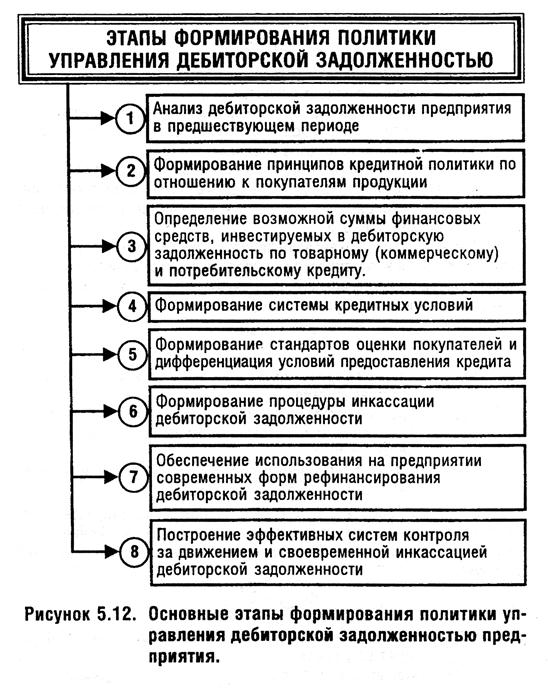 ЭТАПЫ ФОРМИРОВАНИЯ ПОЛИТИКИ УПРАВЛЕНИЯ ДЕБИТОРСКОЙ ЗАДОЛЖЕННОСТЬЮ

1 Анализ дебиторской задолженности предприятия в предшествующем периоде

2 Формирование принципов кредитной политики по отношению к покупателям продукции

3 Определение возможной суммы финансовых средств, инвестируемых в дебиторскую задолженность по товарному (коммерческому) и потребительскому кредиту.

4 Формирование системы кредитных условий

5 Формирование стандартов оценки покупателей и дифференциация условий предоставления кредита

6 Формирование процедуры инкассации дебиторской задолженности

7 Обеспечение использования на предприятии современных форм рефинансирования дебиторской задолженности

8 Построение эффективных систем контроля за движением и своевременной инкассацией дебиторской задолженности

Рисунок 5.12. Основные этапы формирования политики управления дебиторской задолженностью предприятия.